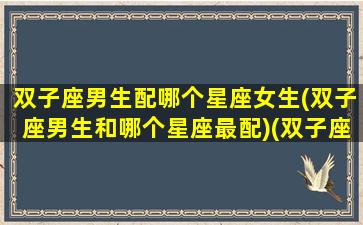 双子座男生配哪个星座女生(双子座男生和哪个星座最配)(双子座